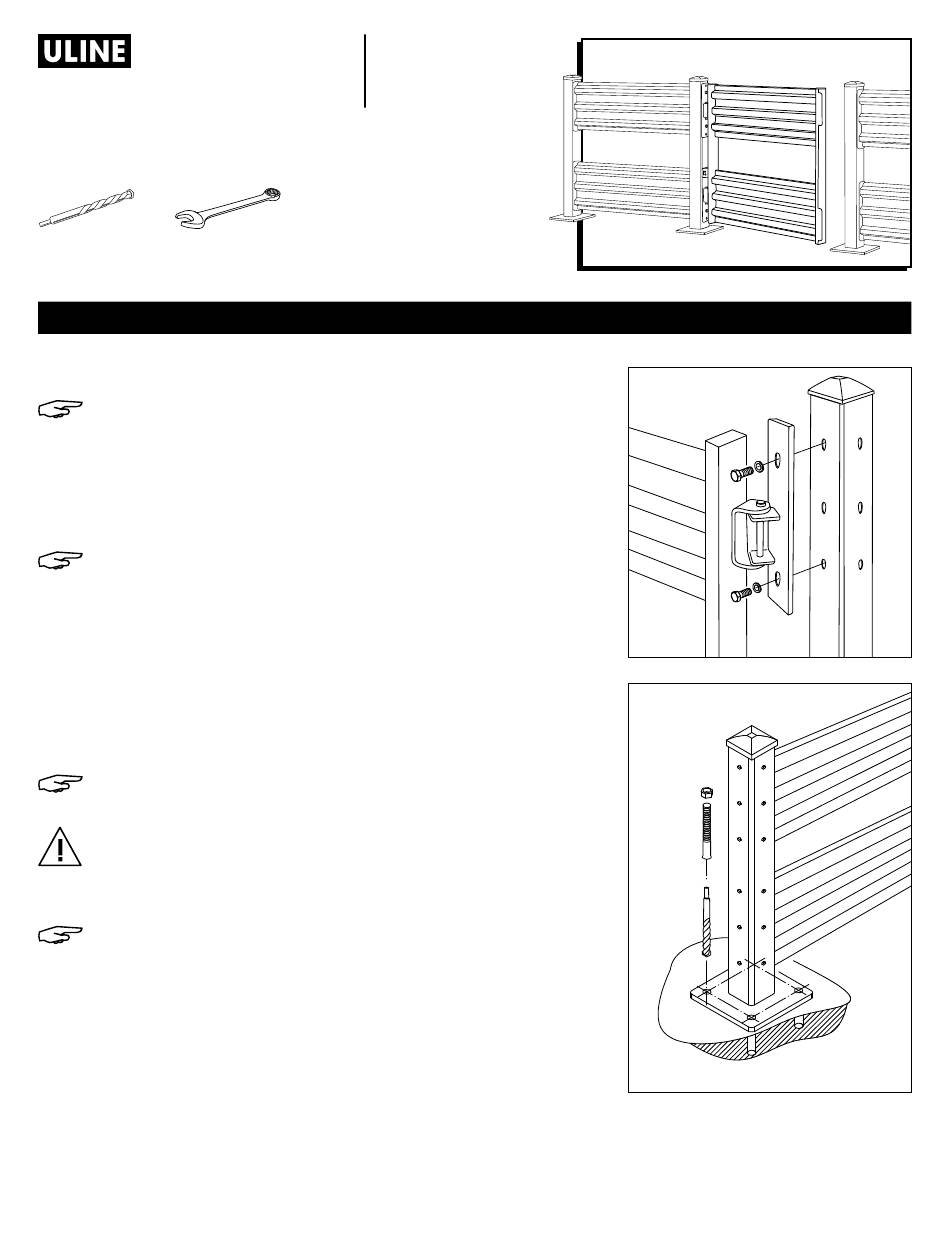 ULINE